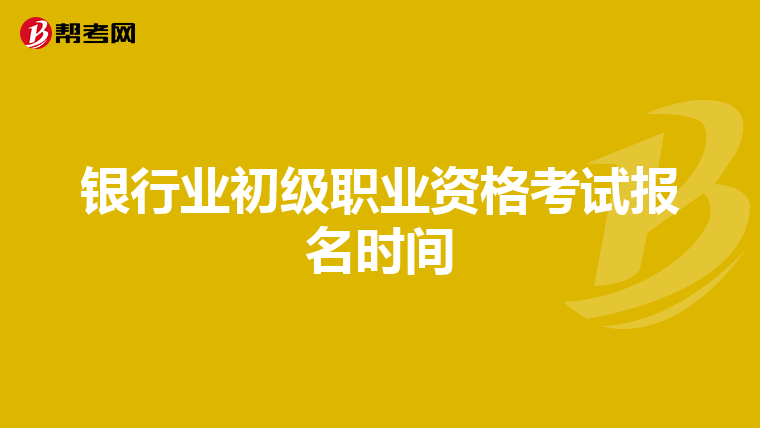 帮考网

银行业初级职业资格考试报名时间